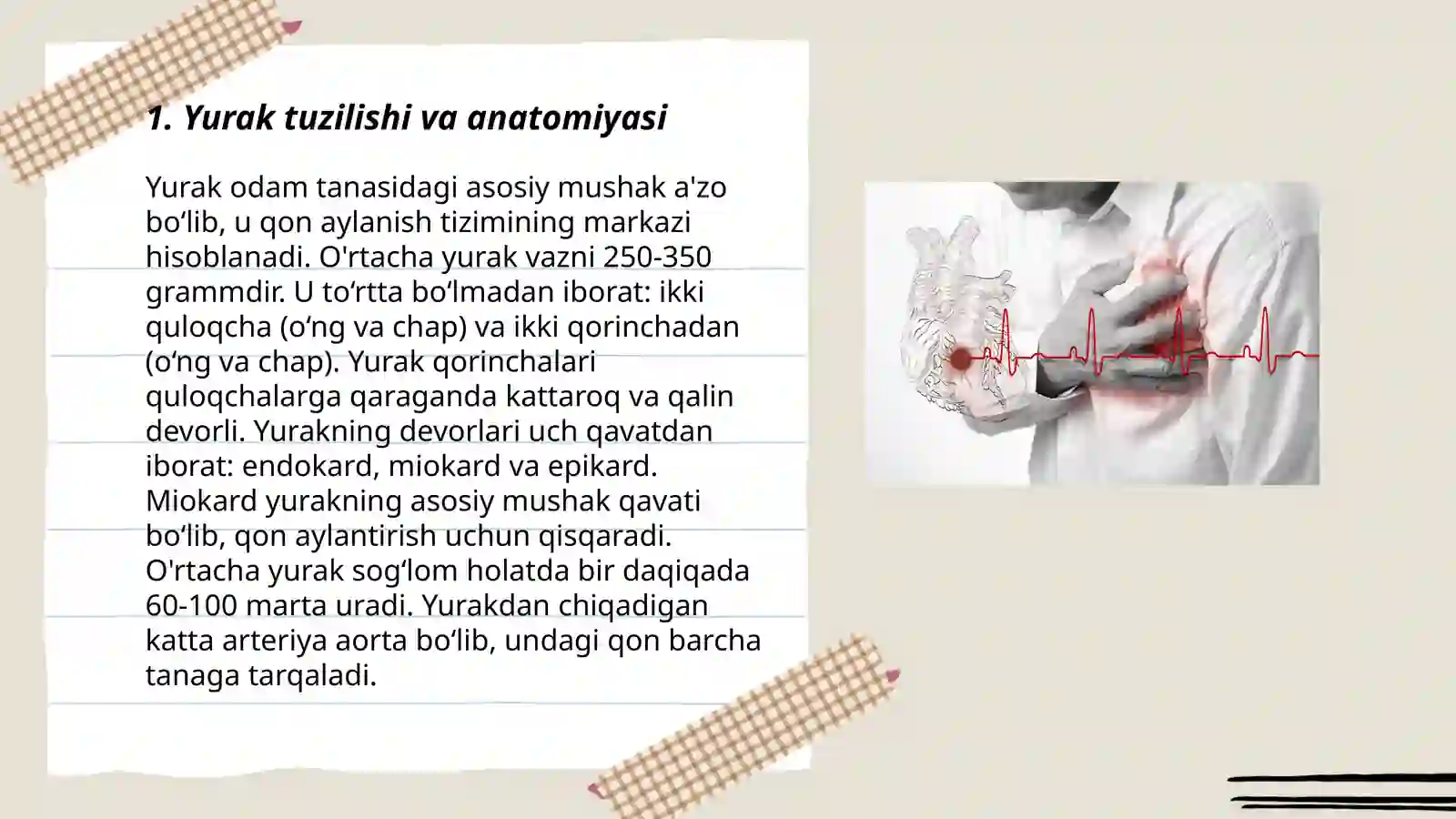 1. Yurak tuzilishi va anatomiyasi

Yurak odam tanasidagi asosiy mushak a'zo bo‘lib, u qon aylanish tizimining markazi hisoblanadi. O'rtacha yurak vazni 250-350 grammdir. U to‘rtta bo‘lmadan iborat: ikki quloqcha (o‘ng va chap) va ikki qorinchadan (o‘ng va chap). Yurak qorinchalari quloqchalarga qaraganda kattaroq va qalin devorli. Yurakning devorlari uch qavatdan iborat: endokard, miokard va epikard. Miokard yurakning asosiy mushak qavati bo‘lib, qon aylantirish uchun qisqaradi. O'rtacha yurak sog‘lom holatda bir daqiqada 60-100 marta uradi. Yurakdan chiqadigan katta arteriya aorta bo‘lib, undagi qon barcha tanaga tarqaladi.